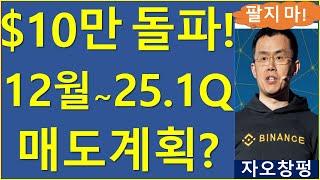 $10만 돌파!
12월~25.1Q
매도계획?

팔지 마!

BINANCE

자오창펑